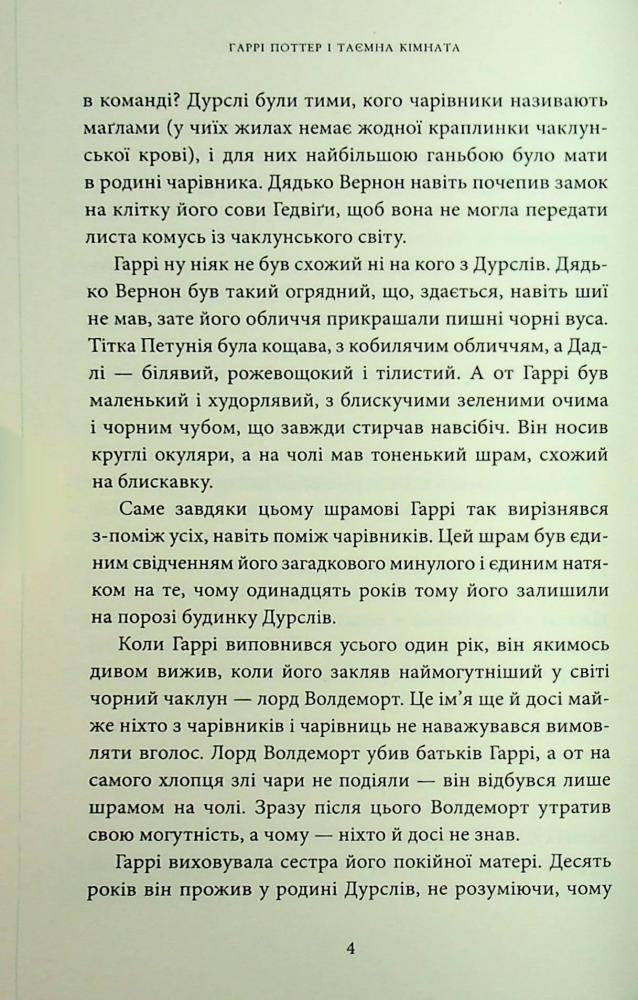 ГАРРІ ПОТТЕР І ТАЄМНА КІМНАТА

в команді? Дурслі були тими, кого чарівники називають маґлами (у чиїх жилах немає жодної краплинки чаклунської крові), і для них найбільшою ганьбою було мати в родині чарівника. Дядько Вернон навіть почепив замок на клітку його сови Гедвіґи, щоб вона не могла передати листа комусь із чаклунського світу.

Гаррі ну ніяк не був схожий ні на кого з Дурслів. Дядько Вернон був такий огрядний, що, здається, навіть шиї не мав, зате його обличчя прикрашали пишні чорні вуса. Тітка Петунія була кощава, з кобилячим обличчям, а Дадлі — білявий, рожевощокий і тілистий. А от Гаррі був маленький і худорлявий, з блискучими зеленими очима і чорним чубом, що завжди стирчав навсібіч. Він носив круглі окуляри, а на чолі мав тоненький шрам, схожий на блискавку.

Саме завдяки цьому шрамові Гаррі так вирізнявся з-поміж усіх, навіть поміж чарівників. Цей шрам був єдиним свідченням його загадкового минулого і єдиним натяком на те, чому одинадцять років тому його залишили на порозі будинку Дурслів.

Коли Гаррі виповнився усього один рік, він якимось дивом вижив, коли його закляв наймогутніший у світі чорний чаклун — лорд Волдеморт. Це ім'я ще й досі майже ніхто з чарівників і чарівниць не наважувався вимовляти вголос. Лорд Волдеморт убив батьків Гаррі, а от на самого хлопця злі чари не подіяли — він відбувся лише шрамом на чолі. Зразу після цього Волдеморт утратив свою могутність, а чому — ніхто й досі не знав.

Гаррі виховувала сестра його покійної матері. Десять років він прожив у родині Дурслів, не розуміючи, чому

4